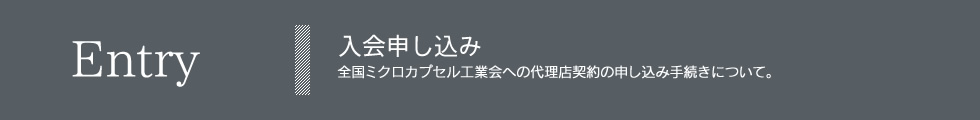 Entry

入会申し込み
全国ミクロカプセル工業会への代理店契約の申し込み手続きについて。